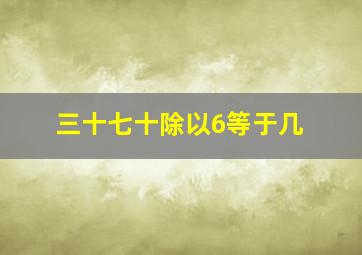 三十七十除以6等于几